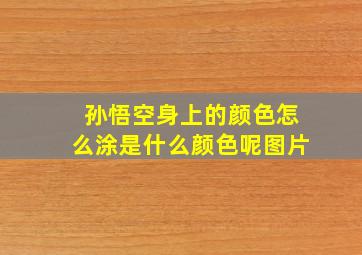 孙悟空身上的颜色怎么涂是什么颜色呢图片